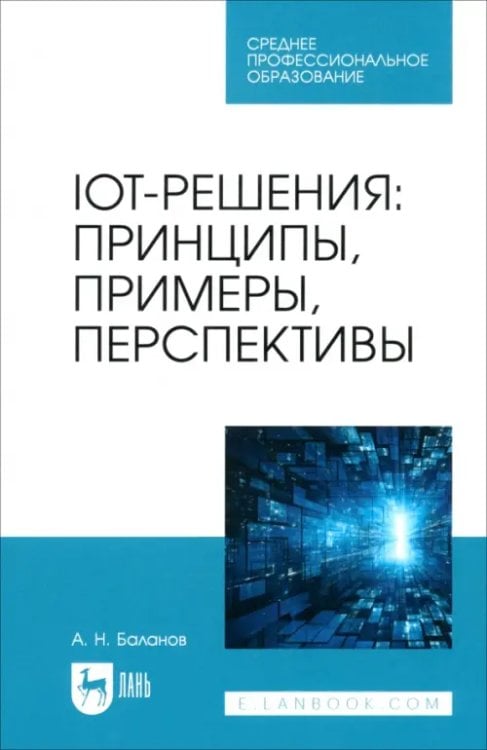 СРЕДНЕЕ ПРОФЕССИОНАЛЬНОЕ ОБРАЗОВАНИЕ

IOT-РЕШЕНИЯ: ПРИНЦИПЫ, ПРИМЕРЫ, ПЕРСПЕКТИВЫ

А. Н. Баланов

ЛАНЬ

E.LANBOOK.COM